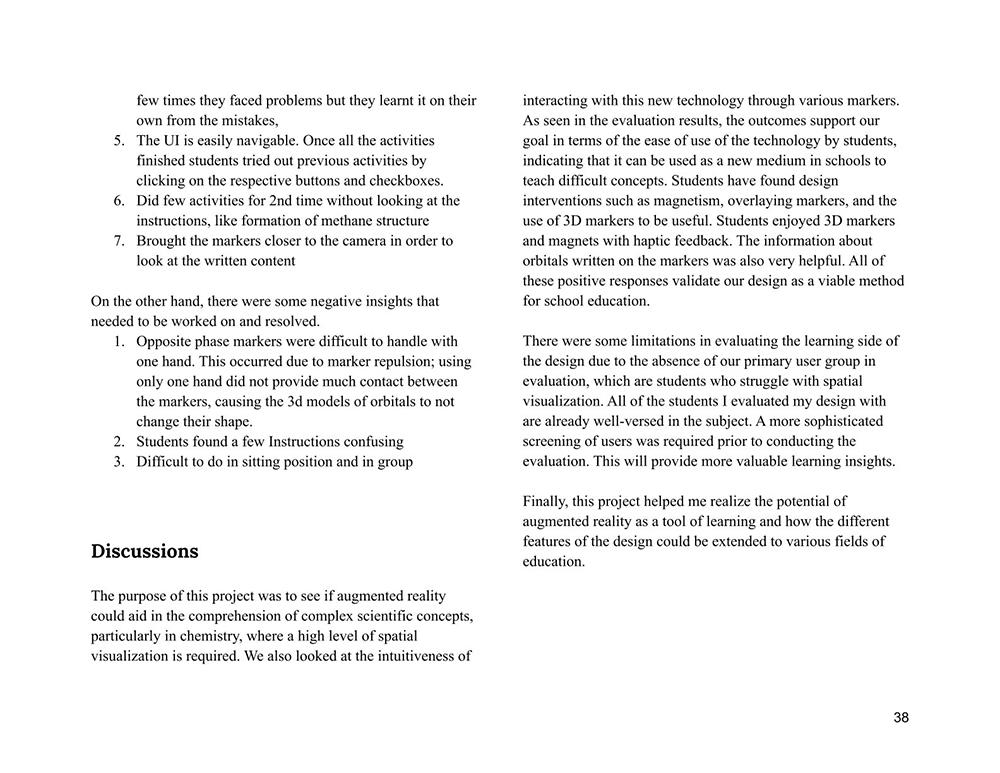 few times they faced problems but they learnt it on their own from the mistakes,
5. The UI is easily navigable. Once all the activities finished students tried out previous activities by clicking on the respective buttons and checkboxes.
6. Did few activities for 2nd time without looking at the instructions, like formation of methane structure
7. Brought the markers closer to the camera in order to look at the written content

On the other hand, there were some negative insights that needed to be worked on and resolved.
1. Opposite phase markers were difficult to handle with one hand. This occurred due to marker repulsion; using only one hand did not provide much contact between the markers, causing the 3d models of orbitals to not change their shape.
2. Students found a few Instructions confusing
3. Difficult to do in sitting position and in group

Discussions

The purpose of this project was to see if augmented reality could aid in the comprehension of complex scientific concepts, particularly in chemistry, where a high level of spatial visualization is required. We also looked at the intuitiveness of interacting with this new technology through various markers. As seen in the evaluation results, the outcomes support our goal in terms of the ease of use of the technology by students, indicating that it can be used as a new medium in schools to teach difficult concepts. Students have found design interventions such as magnetism, overlaying markers, and the use of 3D markers to be useful. Students enjoyed 3D markers and magnets with haptic feedback. The information about orbitals written on the markers was also very helpful. All of these positive responses validate our design as a viable method for school education.

There were some limitations in evaluating the learning side of the design due to the absence of our primary user group in evaluation, which are students who struggle with spatial visualization. All of the students I evaluated my design with are already well-versed in the subject. A more sophisticated screening of users was required prior to conducting the evaluation. This will provide more valuable learning insights.

Finally, this project helped me realize the potential of augmented reality as a tool of learning and how the different features of the design could be extended to various fields of education.

38